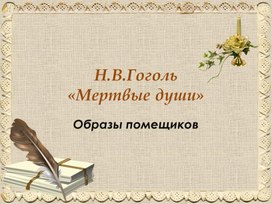 Н.В.Гоголь
«Мертвые души»

Образы помещиков